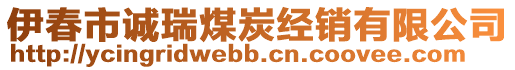 伊春市诚瑞煤炭经销有限公司
http://ycingridwebb.cn.coovee.com